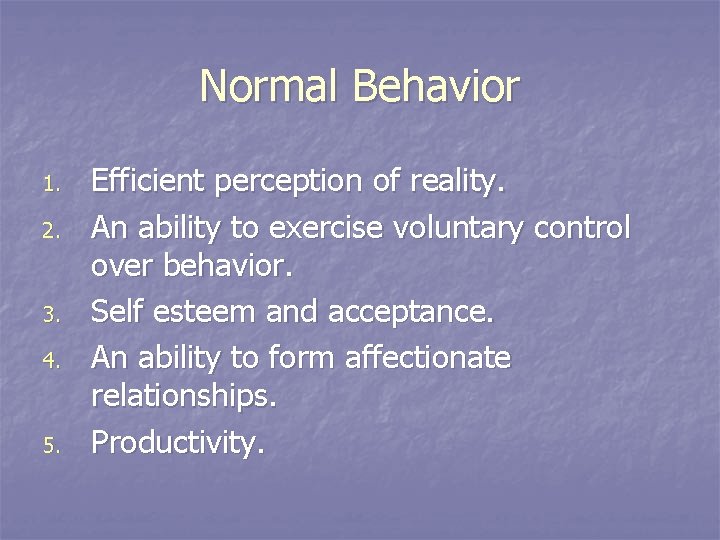 Normal Behavior

1. Efficient perception of reality.
2. An ability to exercise voluntary control over behavior.
3. Self esteem and acceptance.
4. An ability to form affectionate relationships.
5. Productivity.